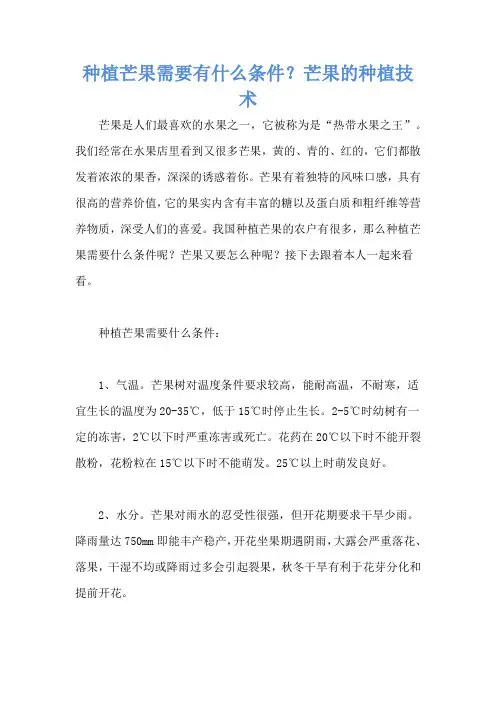 种植芒果需要有什么条件？芒果的种植技术

芒果是人们最喜欢的水果之一，它被称为是“热带水果之王”。我们经常在水果店里看到又很多芒果，黄的、青的、红的，它们都散发着浓浓的果香，深深的诱惑着你。芒果有着独特的风味口感，具有很高的营养价值，它的果实内含有丰富的糖以及蛋白质和粗纤维等营养物质，深受人们的喜爱。我国种植芒果的农户有很多，那么种植芒果需要什么条件呢？芒果又要怎么种呢？接下去跟着本人一起来看看。

种植芒果需要什么条件：

1、气温。芒果树对温度条件要求较高，能耐高温，不耐寒，适宜生长的温度为20-35℃，低于15℃时停止生长。2-5℃时幼树有一定的冻害，2℃以下时严重冻害或死亡。花药在20℃以下时不能开裂散粉，花粉粒在15℃以下时不能萌发。25℃以上时萌发良好。

2、水分。芒果对雨水的忍受性很强，但开花期要求干旱少雨。降雨量达750mm即能丰产稳产，开花坐果期遇阴雨，大露会严重落花、落果，干湿不均或降雨过多会引起裂果，秋冬干旱有利于花芽分化和提前开花。